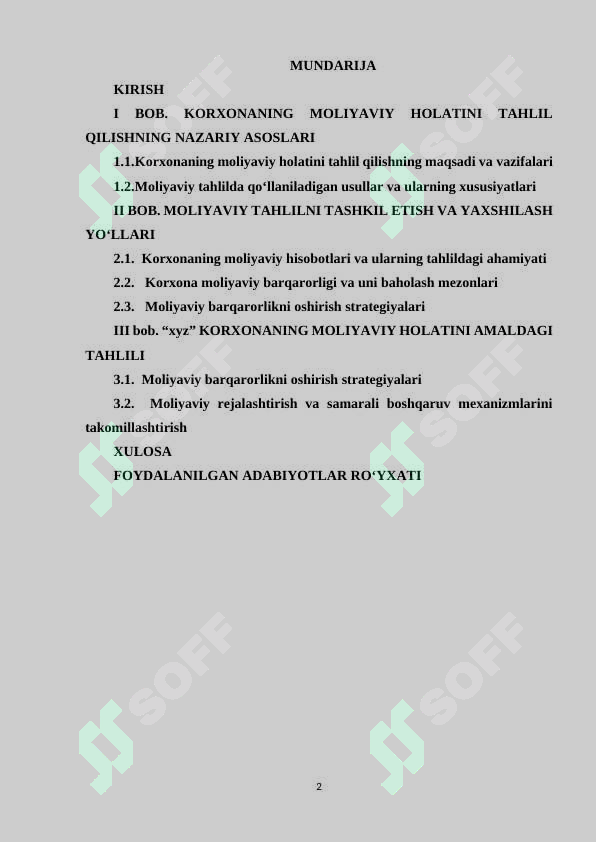 MUNDARIJA

KIRISH

I BOB. KORXONANING MOLIYAVIY HOLATINI TAHLIL QILISHNING NAZARIY ASOSLARI

1.1.Korxonaning moliyaviy holatini tahlil qilishning maqsadi va vazifalari

1.2.Moliyaviy tahlilda qo‘llaniladigan usullar va ularning xususiyatlari

II BOB. MOLIYAVIY TAHLILNI TASHKIL ETISH VA YAXSHILASH YO‘LLARI

2.1. Korxonaning moliyaviy hisobotlari va ularning tahlildagi ahamiyati

2.2. Korxona moliyaviy barqarorligi va uni baholash mezonlari

2.3. Moliyaviy barqarorlikni oshirish strategiyalari

III bob. “xyz” KORXONANING MOLIYAVIY HOLATINI AMALDAGI TAHLILI

3.1. Moliyaviy barqarorlikni oshirish strategiyalari

3.2. Moliyaviy rejalashtirish va samarali boshqaruv mexanizmlarini takomillashtirish

XULOSA

FOYDALANILGAN ADABIYOTLAR RO‘YXATI

SOFF SOFF SOFF SOFF SOFF SOFF

2